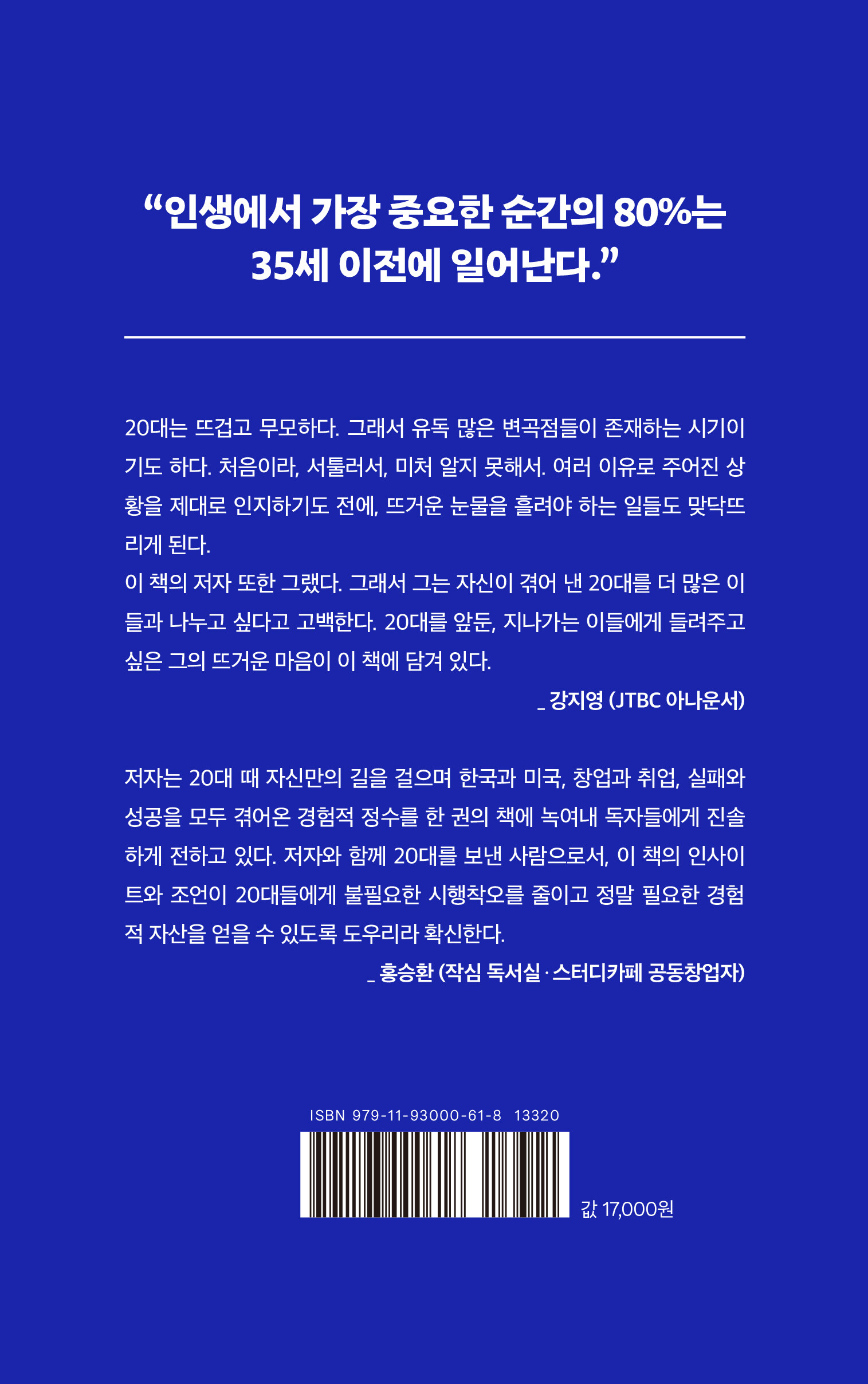 “인생에서 가장 중요한 순간의 80%는 35세 이전에 일어난다.”

20대는 뜨겁고 무모하다. 그래서 유독 많은 변곡점들이 존재하는 시기이기도 하다. 처음이라, 서툴러서, 미처 알지 못해서. 여러 이유로 주어진 상황을 제대로 인지하기도 전에, 뜨거운 눈물을 흘려야 하는 일들도 맞닥뜨리게 된다.
이 책의 저자 또한 그랬다. 그래서 그는 자신이 겪어 낸 20대를 더 많은 이들과 나누고 싶다고 고백한다. 20대를 앞둔, 지나가는 이들에게 들려주고 싶은 그의 뜨거운 마음이 이 책에 담겨 있다.

_ 강지영 (JTBC 아나운서)

저자는 20대 때 자신만의 길을 걸으며 한국과 미국, 창업과 취업, 실패와 성공을 모두 겪어온 경험적 정수를 한 권의 책에 녹여내 독자들에게 진솔하게 전하고 있다. 저자와 함께 20대를 보낸 사람으로서, 이 책의 인사이트와 조언이 20대들에게 불필요한 시행착오를 줄이고 정말 필요한 경험적 자산을 얻을 수 있도록 도우리라 확신한다.

_ 홍승환 (작심 독서실 · 스터디카페 공동창업자)

ISBN 979-11-93000-61-8 13320

값 17,000원